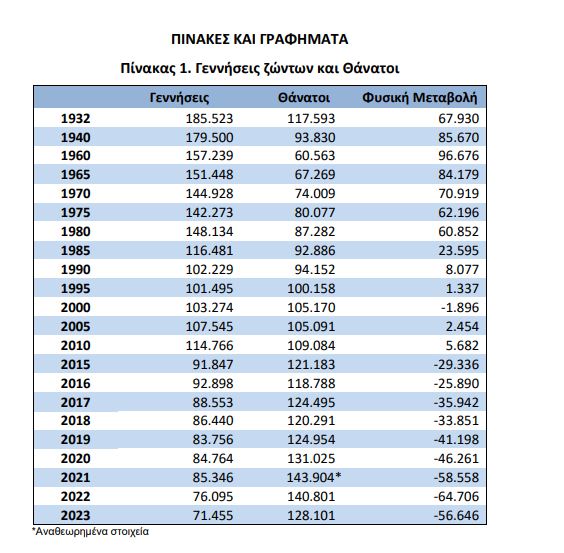 ΠΙΝΑΚΕΣ ΚΑΙ ΓΡΑΦΗΜΑΤΑ

Πίνακας 1. Γεννήσεις ζώντων και Θάνατοι

| | Γεννήσεις | Θάνατοι | Φυσική Μεταβολή |
|---|---|---|---|
| 1932 | 185.523 | 117.593 | 67.930 |
| 1940 | 179.500 | 93.830 | 85.670 |
| 1960 | 157.239 | 60.563 | 96.676 |
| 1965 | 151.448 | 67.269 | 84.179 |
| 1970 | 144.928 | 74.009 | 70.919 |
| 1975 | 142.273 | 80.077 | 62.196 |
| 1980 | 148.134 | 87.282 | 60.852 |
| 1985 | 116.481 | 92.886 | 23.595 |
| 1990 | 102.229 | 94.152 | 8.077 |
| 1995 | 101.495 | 100.158 | 1.337 |
| 2000 | 103.274 | 105.170 | -1.896 |
| 2005 | 107.545 | 105.091 | 2.454 |
| 2010 | 114.766 | 109.084 | 5.682 |
| 2015 | 91.847 | 121.183 | -29.336 |
| 2016 | 92.898 | 118.788 | -25.890 |
| 2017 | 88.553 | 124.495 | -35.942 |
| 2018 | 86.440 | 120.291 | -33.851 |
| 2019 | 83.756 | 124.954 | -41.198 |
| 2020 | 84.764 | 131.025 | -46.261 |
| 2021 | 85.346 | 143.904* | -58.558 |
| 2022 | 76.095 | 140.801 | -64.706 |
| 2023 | 71.455 | 128.101 | -56.646 |

*Αναθεωρημένα στοιχεία